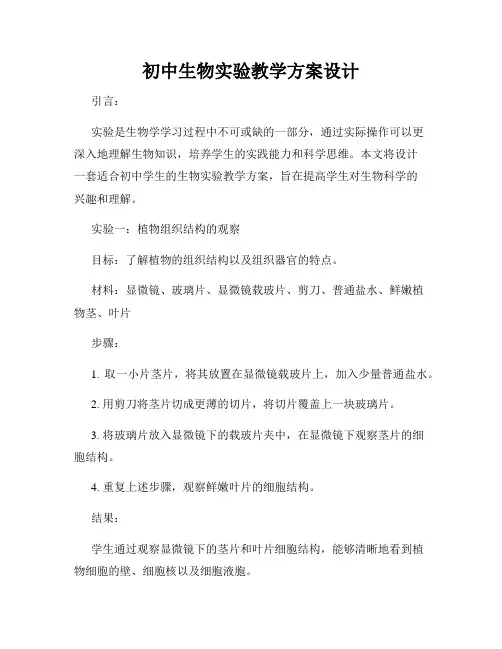 初中生物实验教学方案设计

引言：

实验是生物学学习过程中不可或缺的一部分，通过实际操作可以更深入地理解生物知识，培养学生的实践能力和科学思维。本文将设计一套适合初中学生的生物实验教学方案，旨在提高学生对生物科学的兴趣和理解。

实验一：植物组织结构的观察

目标：了解植物的组织结构以及组织器官的特点。

材料：显微镜、玻璃片、显微镜载玻片、剪刀、普通盐水、鲜嫩植物茎、叶片

步骤：

1. 取一小片茎片，将其放置在显微镜载玻片上，加入少量普通盐水。

2. 用剪刀将茎片切成更薄的切片，将切片覆盖上一块玻璃片。

3. 将玻璃片放入显微镜下的载玻片夹中，在显微镜下观察茎片的细胞结构。

4. 重复上述步骤，观察鲜嫩叶片的细胞结构。

结果：

学生通过观察显微镜下的茎片和叶片细胞结构，能够清晰地看到植物细胞的壁、细胞核以及细胞液胞。